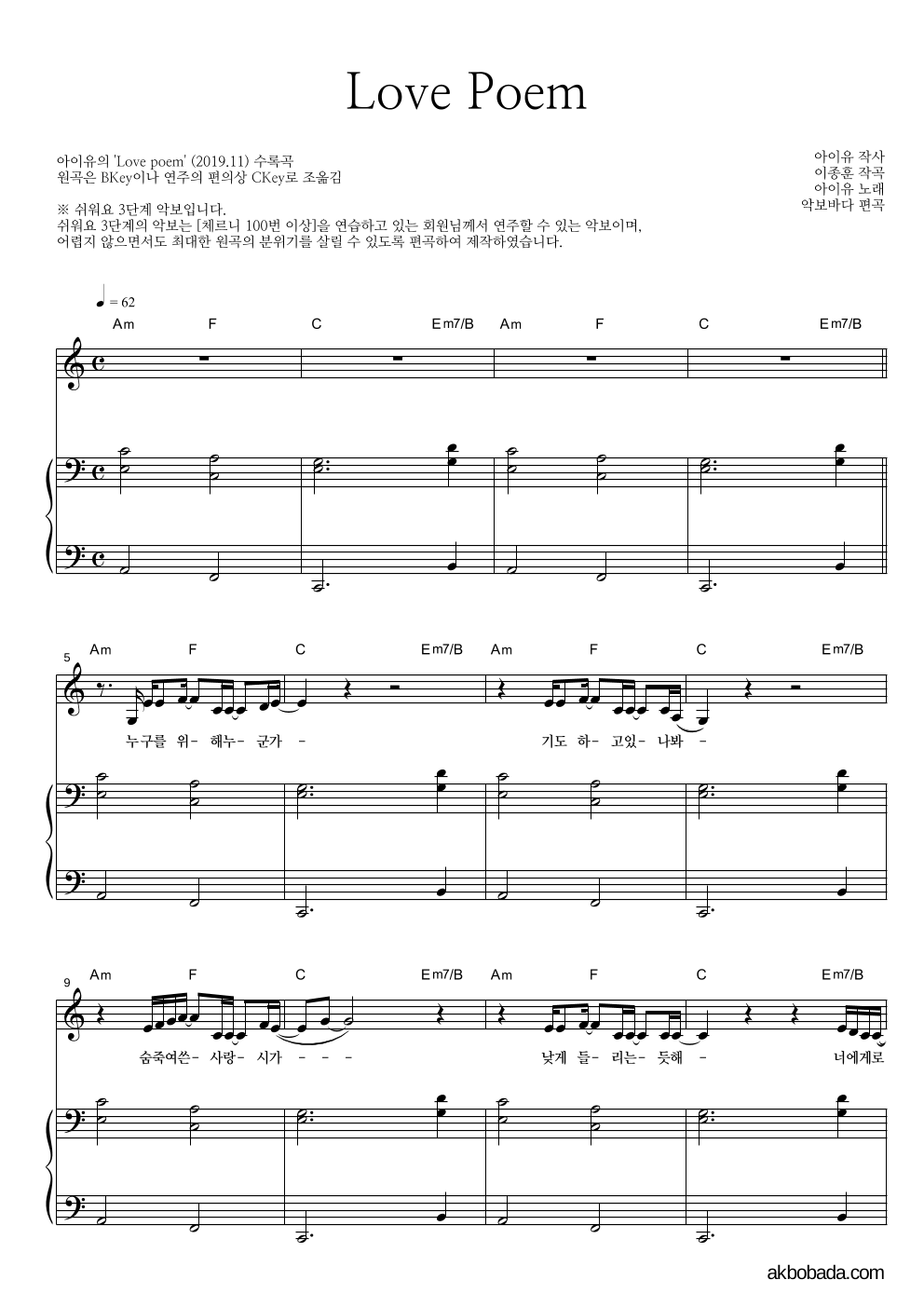 Love Poem

아이유의 'Love poem' (2019.11) 수록곡
원곡은 BKey이나 연주의 편의상 CKey로 조옮김

※ 쉬워요 3단계 악보입니다.
쉬워요 3단계의 악보는 [체르니 100번 이상]을 연습하고 있는 회원님께서 연주할 수 있는 악보이며,
어렵지 않으면서도 최대한 원곡의 분위기를 살릴 수 있도록 편곡하여 제작하였습니다.

아이유 작사
이종훈 작곡
아이유 노래
악보바다 편곡

♩ = 62

Am F C Em7/B Am F C Em7/B

5
Am F C Em7/B Am F C Em7/B
누구를 위- 해누- 군가 - 기도 하- 고있- 나봐 -

9
Am F C Em7/B Am F C Em7/B
숨죽여쓴- 사랑- 시가 - - - 낮게 들- 리는- 듯해 - 너에게로

akbobada.com